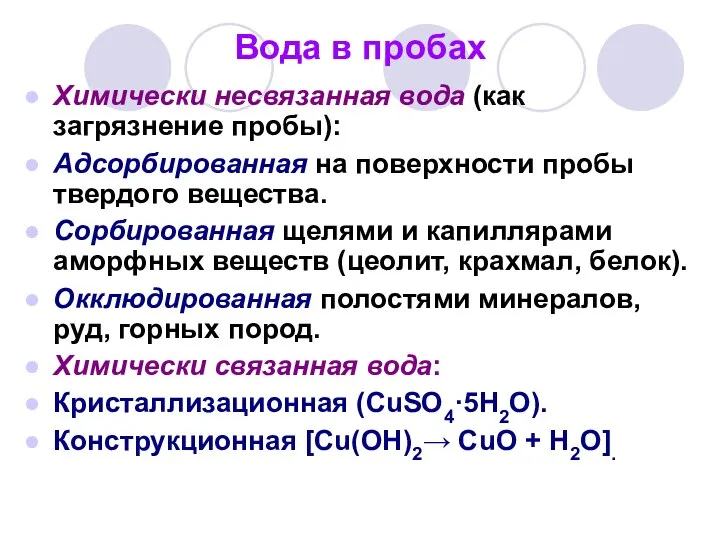 Вода в пробах

Химически несвязанная вода (как загрязнение пробы):

Адсорбированная на поверхности пробы твердого вещества.

Сорбированная щелями и капиллярами аморфных веществ (цеолит, крахмал, белок).

Окклюдированная полостями минералов, руд, горных пород.

Химически связанная вода:

Кристаллизационная ($CuSO_4 \cdot 5H_2O$).

Конструкционная [$Cu(OH)_2 \rightarrow CuO + H_2O$].